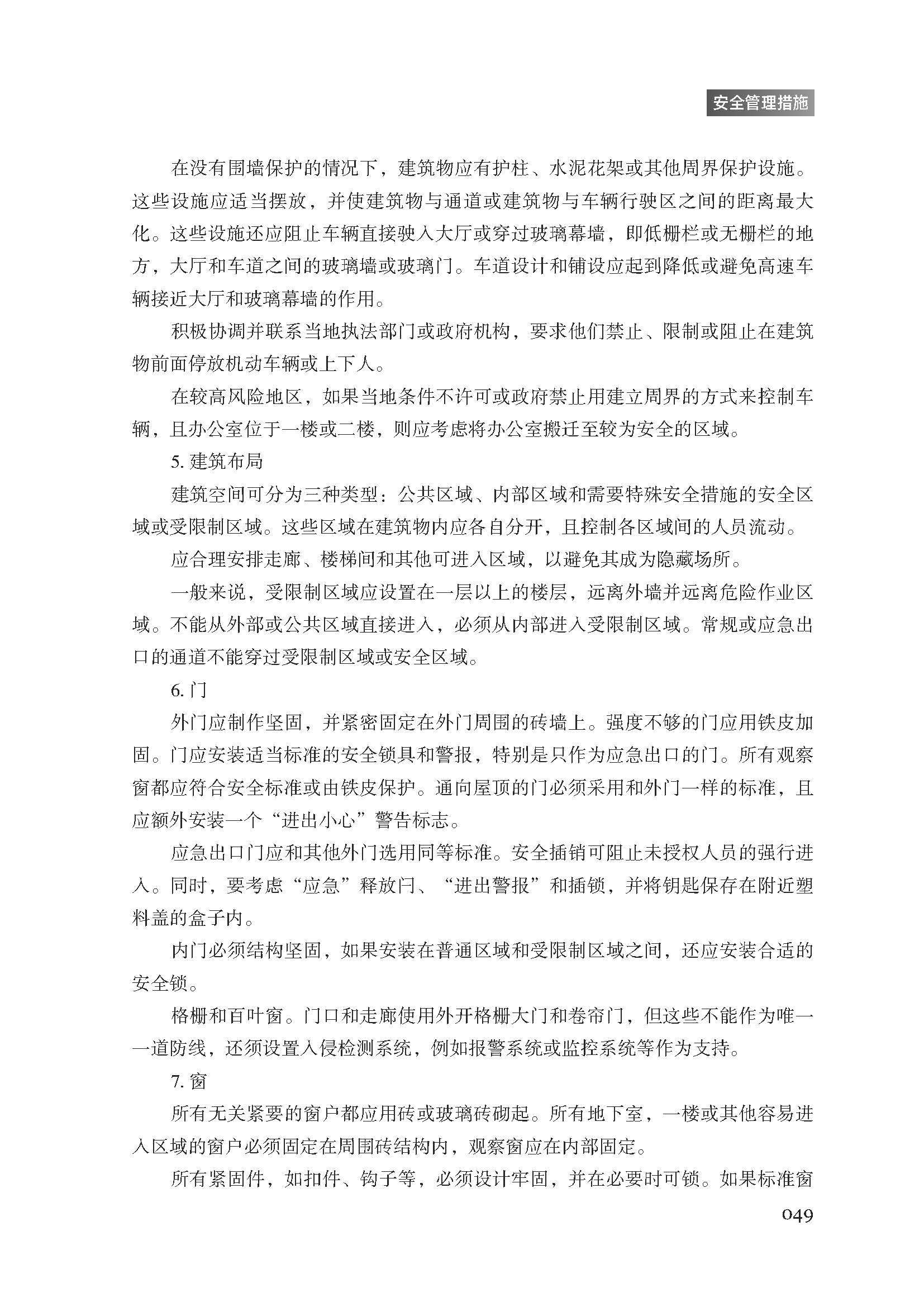 安全管理措施

在没有围墙保护的情况下，建筑物应有护柱、水泥花架或其他周界保护设施。这些设施应适当摆放，并使建筑物与通道或建筑物与车辆行驶区之间的距离最大化。这些设施还应阻止车辆直接驶入大厅或穿过玻璃幕墙，即低栅栏或无栅栏的地方，大厅和车道之间的玻璃墙或玻璃门。车道设计和铺设应起到降低或避免高速车辆接近大厅和玻璃幕墙的作用。

积极协调并联系当地执法部门或政府机构，要求他们禁止、限制或阻止在建筑物前面停放机动车辆或上下人。

在较高风险地区，如果当地条件不许可或政府禁止用建立周界的方式来控制车辆，且办公室位于一楼或二楼，则应考虑将办公室搬迁至较为安全的区域。

5. 建筑布局

建筑空间可分为三种类型：公共区域、内部区域和需要特殊安全措施的安全区域或受限制区域。这些区域在建筑物内应各自分开，且控制各区域间的人员流动。

应合理安排走廊、楼梯间和其他可进入区域，以避免其成为隐藏场所。

一般来说，受限制区域应设置在一层以上的楼层，远离外墙并远离危险作业区域。不能从外部或公共区域直接进入，必须从内部进入受限制区域。常规或应急出口的通道不能穿过受限制区域或安全区域。

6. 门

外门应制作坚固，并紧密固定在外门周围的砖墙上。强度不够的门应用铁皮加固。门应安装适当标准的安全锁具和警报，特别是只作为应急出口的门。所有观察窗都应符合安全标准或由铁皮保护。通向屋顶的门必须采用和外门一样的标准，且应额外安装一个“进出小心”警告标志。

应急出口门应和其他外门选用同等标准。安全插销可阻止未授权人员的强行进入。同时，要考虑“应急”释放闩、“进出警报”和插锁，并将钥匙保存在附近塑料盖的盒子内。

内门必须结构坚固，如果安装在普通区域和受限制区域之间，还应安装合适的安全锁。

格栅和百叶窗。门口和走廊使用外开格栅大门和卷帘门，但这些不能作为唯一一道防线，还须设置入侵检测系统，例如报警系统或监控系统等作为支持。

7. 窗

所有无关紧要的窗户都应用砖或玻璃砖砌起。所有地下室，一楼或其他容易进入区域的窗户必须固定在周围砖结构内，观察窗应在内部固定。

所有紧固件，如扣件、钩子等，必须设计牢固，并在必要时可锁。如果标准窗

049